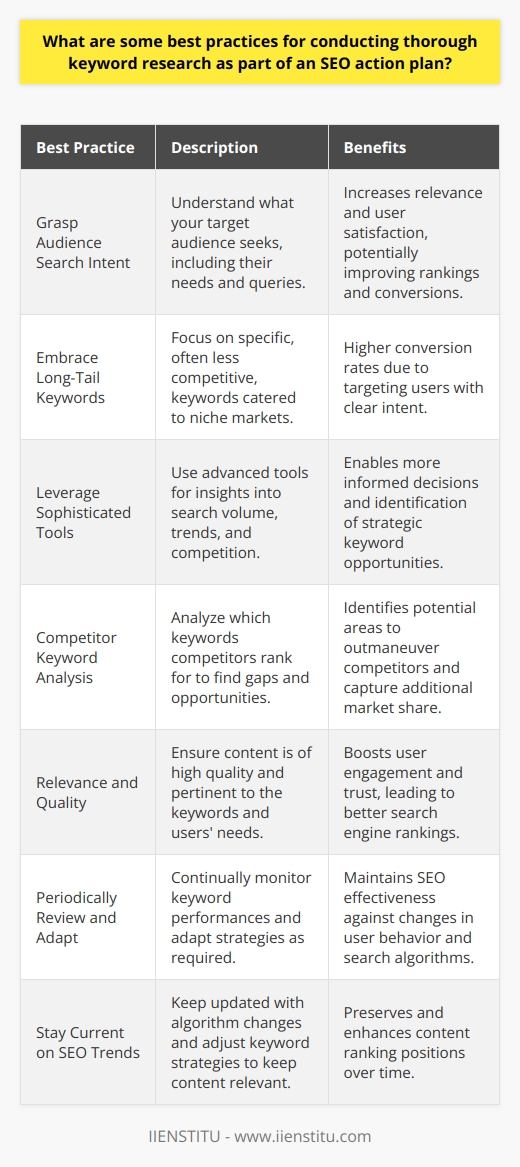 What are some best practices for conducting thorough keyword research as part of an SEO action plan?

| Best Practice | Description | Benefits |
|---|---|---|
| Grasp Audience Search Intent | Understand what your target audience seeks, including their needs and queries. | Increases relevance and user satisfaction, potentially improving rankings and conversions. |
| Embrace Long-Tail Keywords | Focus on specific, often less competitive, keywords catered to niche markets. | Higher conversion rates due to targeting users with clear intent. |
| Leverage Sophisticated Tools | Use advanced tools for insights into search volume, trends, and competition. | Enables more informed decisions and identification of strategic keyword opportunities. |
| Competitor Keyword Analysis | Analyze which keywords competitors rank for to find gaps and opportunities. | Identifies potential areas to outmaneuver competitors and capture additional market share. |
| Relevance and Quality | Ensure content is of high quality and pertinent to the keywords and users' needs. | Boosts user engagement and trust, leading to better search engine rankings. |
| Periodically Review and Adapt | Continually monitor keyword performances and adapt strategies as required. | Maintains SEO effectiveness against changes in user behavior and search algorithms. |
| Stay Current on SEO Trends | Keep updated with algorithm changes and adjust keyword strategies to keep content relevant. | Preserves and enhances content ranking positions over time. |

IIENSTITU - www.iienstitu.com